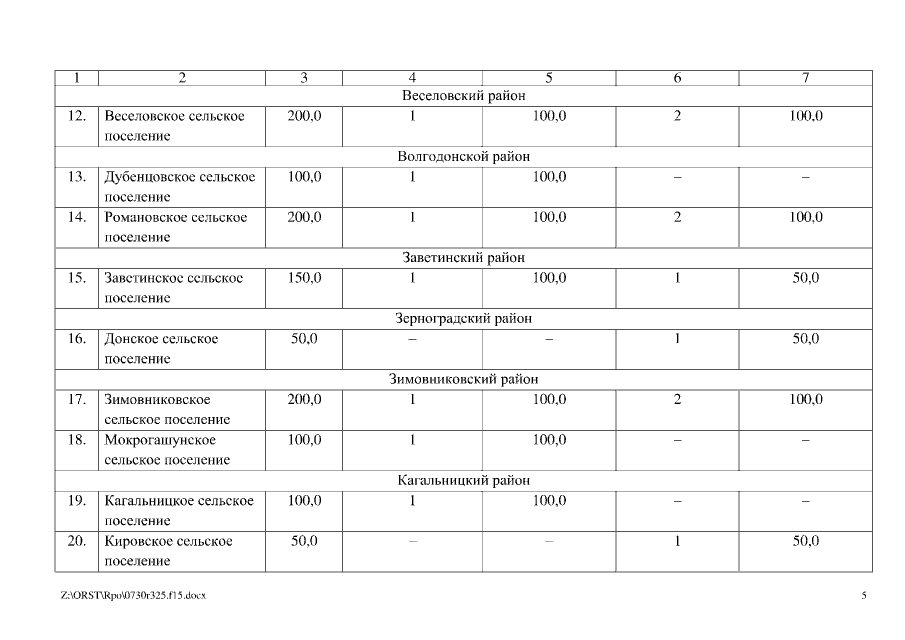 | 1 | 2 | 3 | 4 | 5 | 6 | 7 |
|---|---|---|---|---|---|---|
| Веселовский район | | | | | | |
| 12. | Веселовское сельское поселение | 200,0 | 1 | 100,0 | 2 | 100,0 |
| Волгодонской район | | | | | | |
| 13. | Дубенцовское сельское поселение | 100,0 | 1 | 100,0 | – | – |
| 14. | Романовское сельское поселение | 200,0 | 1 | 100,0 | 2 | 100,0 |
| Заветинский район | | | | | | |
| 15. | Заветинское сельское поселение | 150,0 | 1 | 100,0 | 1 | 50,0 |
| Зерноградский район | | | | | | |
| 16. | Донское сельское поселение | 50,0 | – | – | 1 | 50,0 |
| Зимовниковский район | | | | | | |
| 17. | Зимовниковское сельское поселение | 200,0 | 1 | 100,0 | 2 | 100,0 |
| 18. | Мокрогашунское сельское поселение | 100,0 | 1 | 100,0 | – | – |
| Кагальницкий район | | | | | | |
| 19. | Кагальницкое сельское поселение | 100,0 | 1 | 100,0 | – | – |
| 20. | Кировское сельское поселение | 50,0 | – | – | 1 | 50,0 |

Z:\ORST\Rpo\0730r325.f15.docx

5